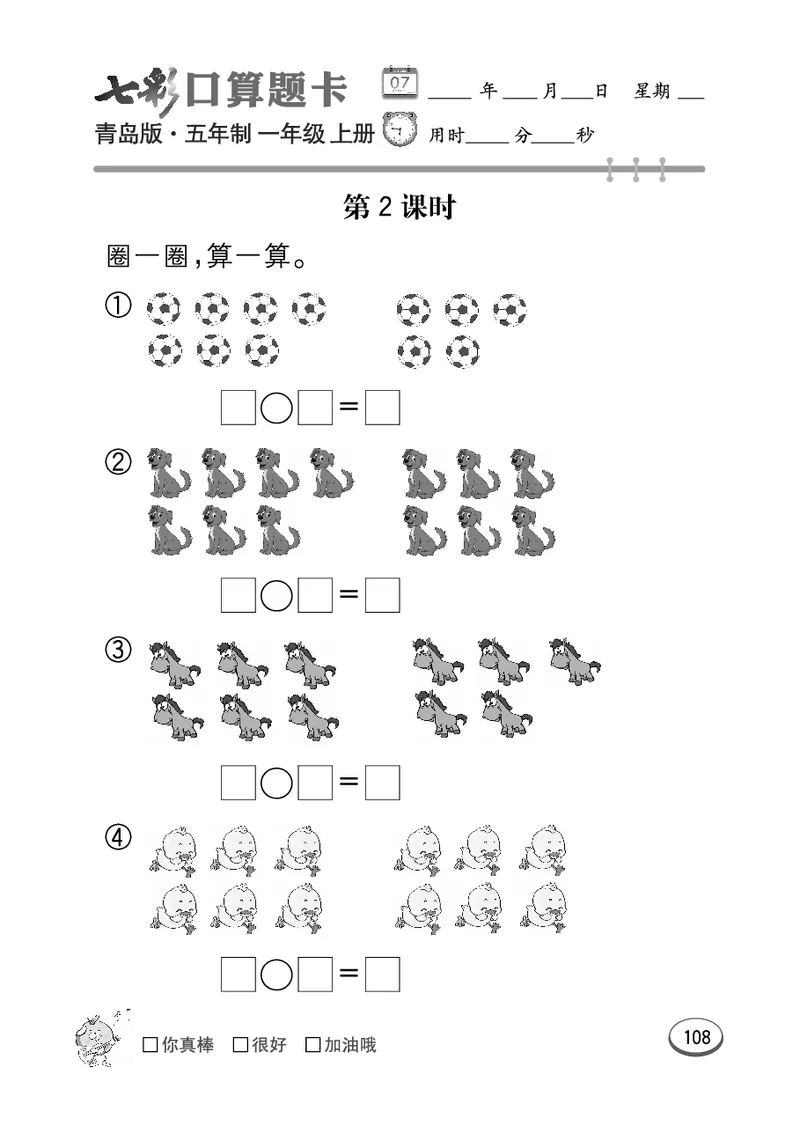 七彩口算题卡 07 ____年____月____日 星期____
青岛版·五年制 一年级 上册 用时____分____秒

第 2 课时

圈一圈,算一算。

①

□○□=□

②

□○□=□

③

□○□=□

④

□○□=□

□你真棒 □很好 □加油哦

108